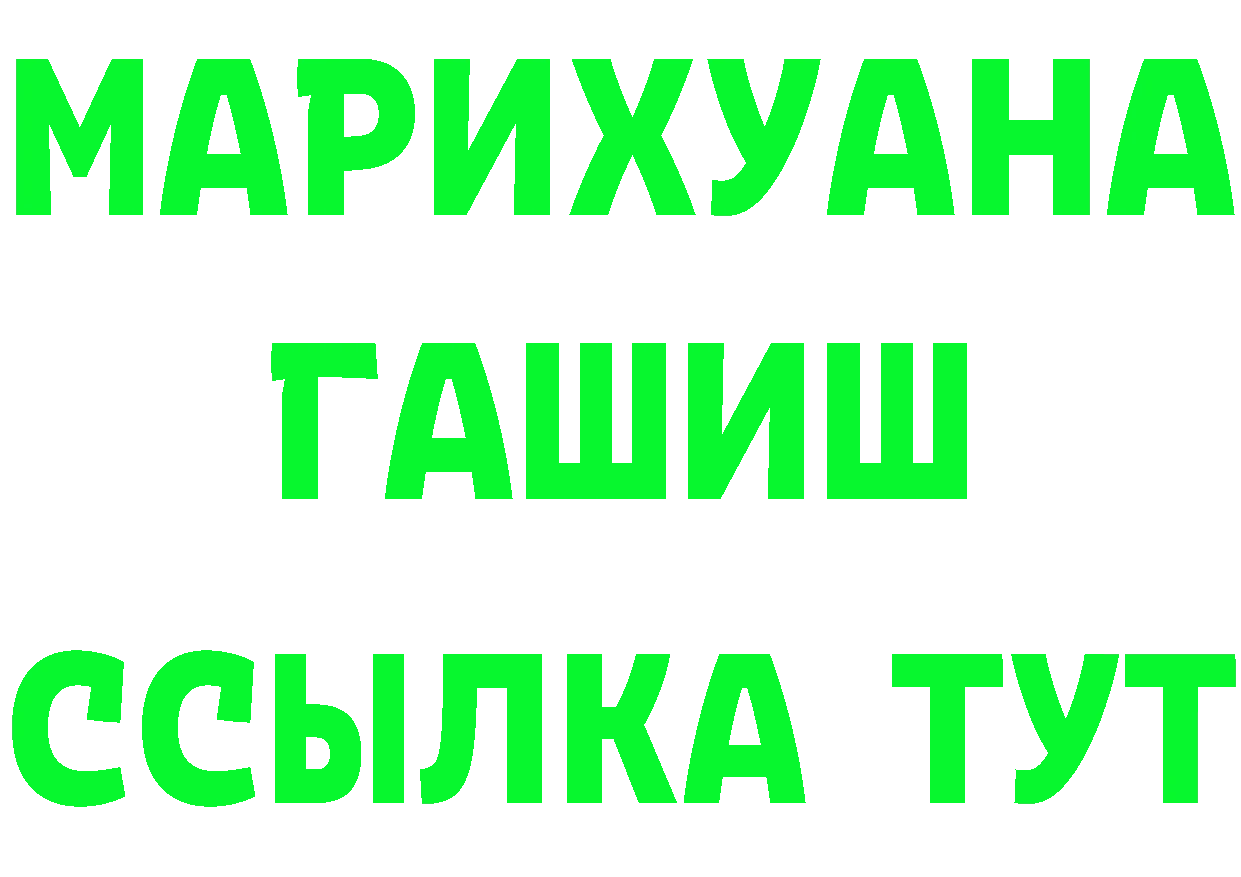 МАРИХУАНА
ГАШИШ
ССЫЛКА ТУТ